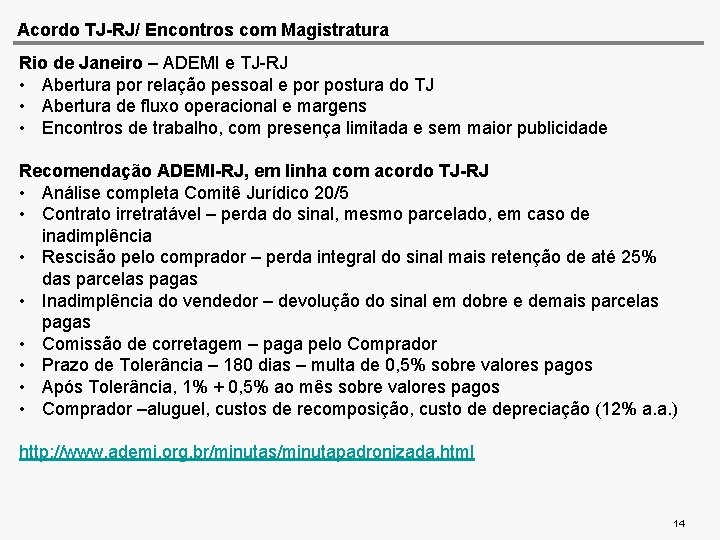 Acordo TJ-RJ/ Encontros com Magistratura

Rio de Janeiro – ADEMI e TJ-RJ
• Abertura por relação pessoal e por postura do TJ
• Abertura de fluxo operacional e margens
• Encontros de trabalho, com presença limitada e sem maior publicidade

Recomendação ADEMI-RJ, em linha com acordo TJ-RJ
• Análise completa Comitê Jurídico 20/5
• Contrato irretratável – perda do sinal, mesmo parcelado, em caso de inadimplência
• Rescisão pelo comprador – perda integral do sinal mais retenção de até 25% das parcelas pagas
• Inadimplência do vendedor – devolução do sinal em dobre e demais parcelas pagas
• Comissão de corretagem – paga pelo Comprador
• Prazo de Tolerância – 180 dias – multa de 0,5% sobre valores pagos
• Após Tolerância, 1% + 0,5% ao mês sobre valores pagos
• Comprador –aluguel, custos de recomposição, custo de depreciação (12% a.a.)

http://www.ademi.org.br/minutas/minutapadronizada.html

14